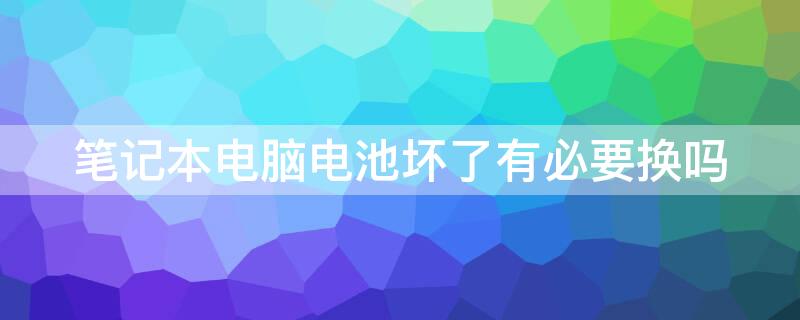 笔记本电脑电池坏了有必要换吗